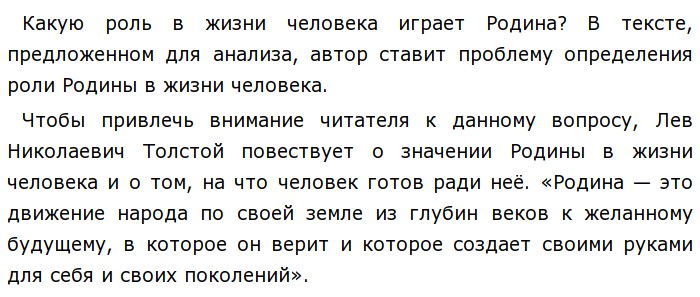 Какую роль в жизни человека играет Родина? В тексте, предложенном для анализа, автор ставит проблему определения роли Родины в жизни человека.

Чтобы привлечь внимание читателя к данному вопросу, Лев Николаевич Толстой повествует о значении Родины в жизни человека и о том, на что человек готов ради неё. «Родина — это движение народа по своей земле из глубин веков к желанному будущему, в которое он верит и которое создает своими руками для себя и своих поколений».